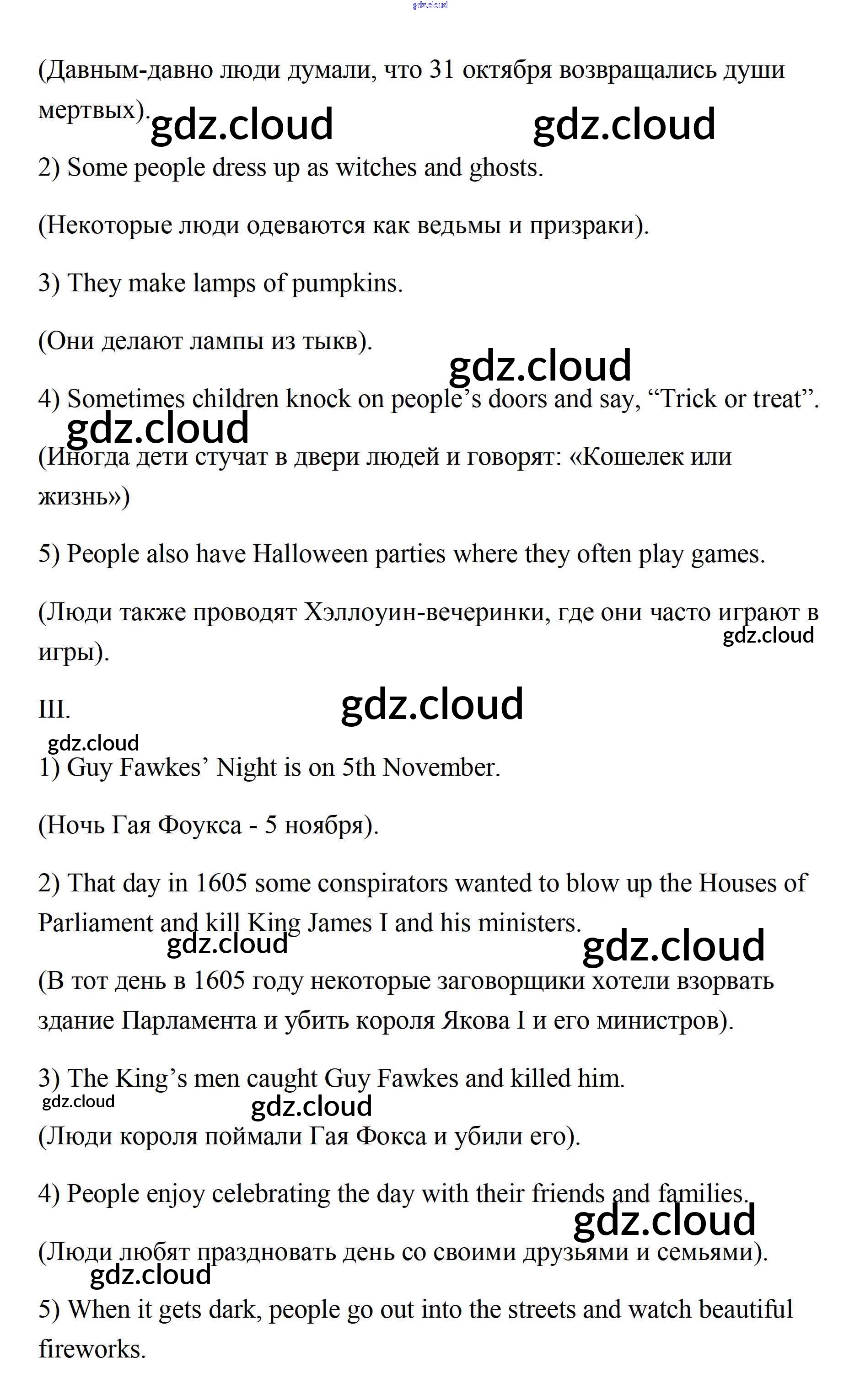 gdz.cloud

(Давным-давно люди думали, что 31 октября возвращались души мертвых).

gdz.cloud gdz.cloud

2) Some people dress up as witches and ghosts.

(Некоторые люди одеваются как ведьмы и призраки).

3) They make lamps of pumpkins.

(Они делают лампы из тыкв).

gdz.cloud

4) Sometimes children knock on people's doors and say, "Trick or treat".

gdz.cloud

(Иногда дети стучат в двери людей и говорят: «Кошелек или жизнь»)

5) People also have Halloween parties where they often play games.

(Люди также проводят Хэллоуин-вечеринки, где они часто играют в игры).

gdz.cloud

III.

gdz.cloud

gdz.cloud

1) Guy Fawkes' Night is on 5th November.

(Ночь Гая Фоукса - 5 ноября).

2) That day in 1605 some conspirators wanted to blow up the Houses of Parliament and kill King James I and his ministers.

gdz.cloud gdz.cloud

(В тот день в 1605 году некоторые заговорщики хотели взорвать здание Парламента и убить короля Якова I и его министров).

3) The King's men caught Guy Fawkes and killed him.

gdz.cloud gdz.cloud

(Люди короля поймали Гая Фокса и убили его).

4) People enjoy celebrating the day with their friends and families.

gdz.cloud

(Люди любят праздновать день со своими друзьями и семьями).

gdz.cloud

5) When it gets dark, people go out into the streets and watch beautiful fireworks.